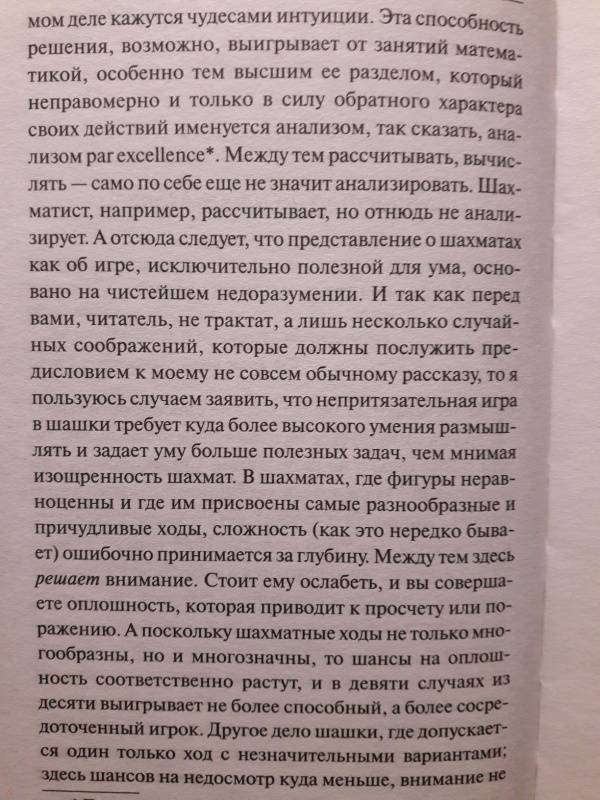 мом деле кажутся чудесами интуиции. Эта способность решения, возможно, выигрывает от занятий математикой, особенно тем высшим ее разделом, который неправомерно и только в силу обратного характера своих действий именуется анализом, так сказать, анализом par excellence*. Между тем рассчитывать, вычислять — само по себе еще не значит анализировать. Шахматист, например, рассчитывает, но отнюдь не анализирует. А отсюда следует, что представление о шахматах как об игре, исключительно полезной для ума, основано на чистейшем недоразумении. И так как перед вами, читатель, не трактат, а лишь несколько случайных соображений, которые должны послужить предисловием к моему не совсем обычному рассказу, то я пользуюсь случаем заявить, что непритязательная игра в шашки требует куда более высокого умения размышлять и задает уму больше полезных задач, чем мнимая изощренность шахмат. В шахматах, где фигуры неравноценны и где им присвоены самые разнообразные и причудливые ходы, сложность (как это нередко бывает) ошибочно принимается за глубину. Между тем здесь решает внимание. Стоит ему ослабеть, и вы совершаете оплошность, которая приводит к просчету или поражению. А поскольку шахматные ходы не только многообразны, но и многозначны, то шансы на оплошность соответственно растут, и в девяти случаях из десяти выигрывает не более способный, а более сосредоточенный игрок. Другое дело шашки, где допускается один только ход с незначительными вариантами; здесь шансов на недосмотр куда меньше, внимание не